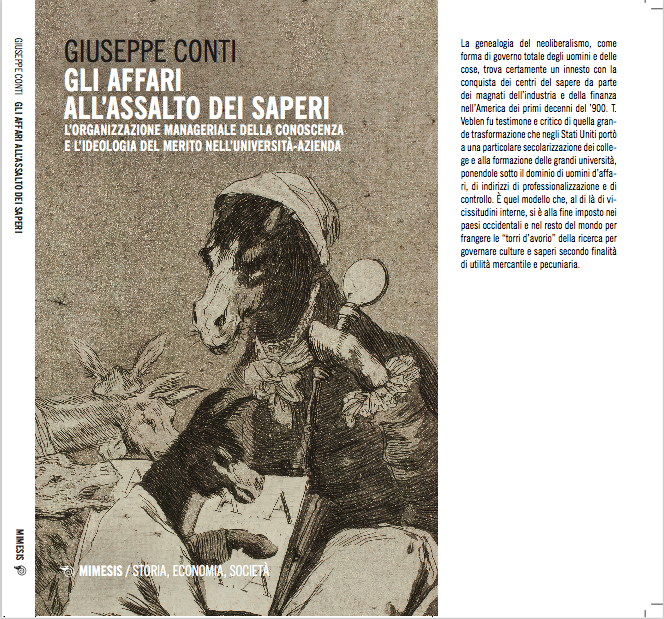 GIUSEPPE CONTI GLI AFFARI ALL'ASSALTO DEI SAPERI

MIMESIS

GIUSEPPE CONTI

GLI AFFARI ALL'ASSALTO DEI SAPERI

L'ORGANIZZAZIONE MANAGERIALE DELLA CONOSCENZA E L'IDEOLOGIA DEL MERITO NELL'UNIVERSITÀ-AZIENDA

A A A

MIMESIS / STORIA, ECONOMIA, SOCIETÀ

La genealogia del neoliberalismo, come forma di governo totale degli uomini e delle cose, trova certamente un innesto con la conquista dei centri del sapere da parte dei magnati dell'industria e della finanza nell'America dei primi decenni del '900. T. Veblen fu testimone e critico di quella grande trasformazione che negli Stati Uniti portò a una particolare secolarizzazione dei college e alla formazione delle grandi università, ponendole sotto il dominio di uomini d'affari, di indirizzi di professionalizzazione e di controllo. È quel modello che, al di là di vicissitudini interne, si è alla fine imposto nei paesi occidentali e nel resto del mondo per frangere le "torri d'avorio" della ricerca per governare culture e saperi secondo finalità di utilità mercantile e pecuniaria.